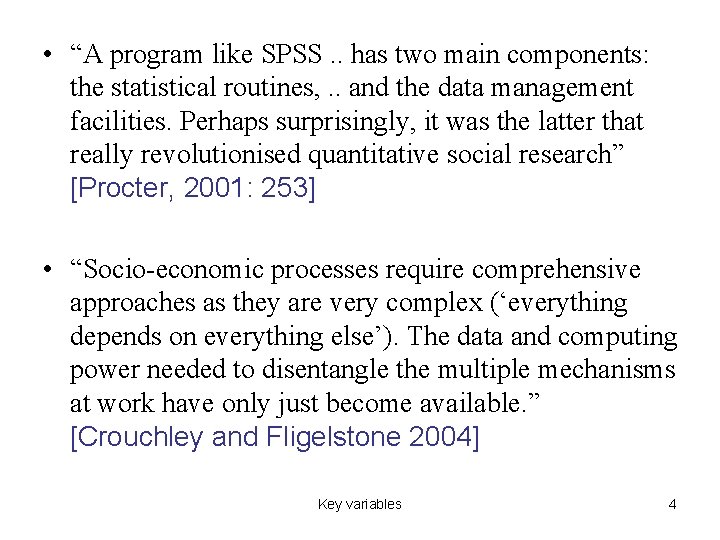 • “A program like SPSS .. has two main components: the statistical routines, .. and the data management facilities. Perhaps surprisingly, it was the latter that really revolutionised quantitative social research” [Procter, 2001: 253]

• “Socio-economic processes require comprehensive approaches as they are very complex (‘everything depends on everything else’). The data and computing power needed to disentangle the multiple mechanisms at work have only just become available.” [Crouchley and Fligelstone 2004]

Key variables

4